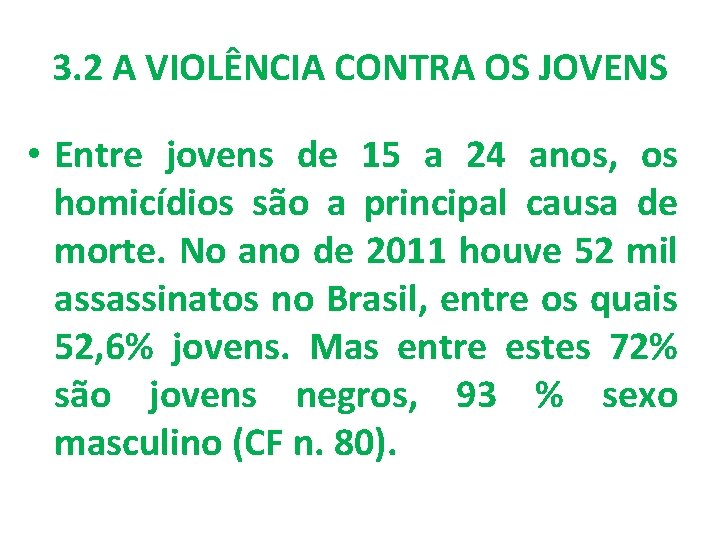 3.2 A VIOLÊNCIA CONTRA OS JOVENS

• Entre jovens de 15 a 24 anos, os homicídios são a principal causa de morte. No ano de 2011 houve 52 mil assassinatos no Brasil, entre os quais 52,6% jovens. Mas entre estes 72% são jovens negros, 93 % sexo masculino (CF n. 80).